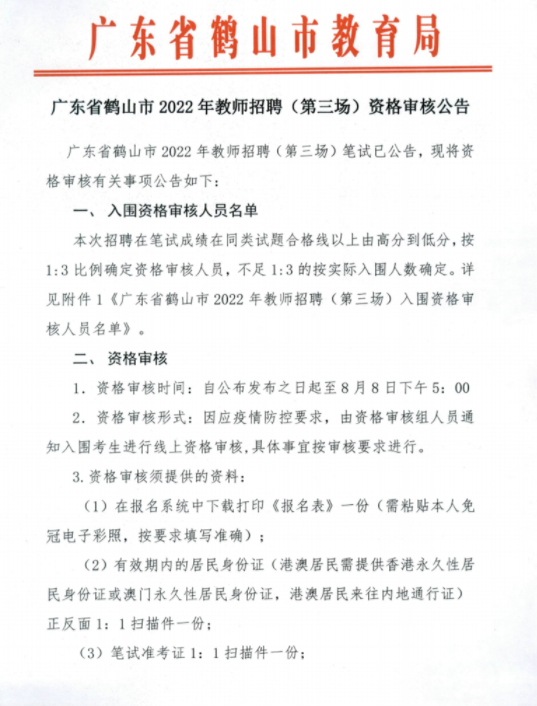 广东省鹤山市教育局

广东省鹤山市 2022 年教师招聘（第三场）资格审核公告

广东省鹤山市 2022 年教师招聘（第三场）笔试已公告，现将资格审核有关事项公告如下：

一、入围资格审核人员名单

本次招聘在笔试成绩在同类试题合格线以上由高分到低分，按 1:3 比例确定资格审核人员，不足 1:3 的按实际入围人数确定。详见附件 1《广东省鹤山市 2022 年教师招聘（第三场）入围资格审核人员名单》。

二、资格审核

1. 资格审核时间：自公布发布之日起至 8 月 8 日下午 5：00

2. 资格审核形式：因应疫情防控要求，由资格审核组人员通知入围考生进行线上资格审核，具体事宜按审核要求进行。

3. 资格审核须提供的资料：

（1）在报名系统中下载打印《报名表》一份（需粘贴本人免冠电子彩照，按要求填写准确）；

（2）有效期内的居民身份证（港澳居民需提供香港永久性居民身份证或澳门永久性居民身份证，港澳居民来往内地通行证）正反面 1：1 扫描件一份；

（3）笔试准考证 1：1 扫描件一份；